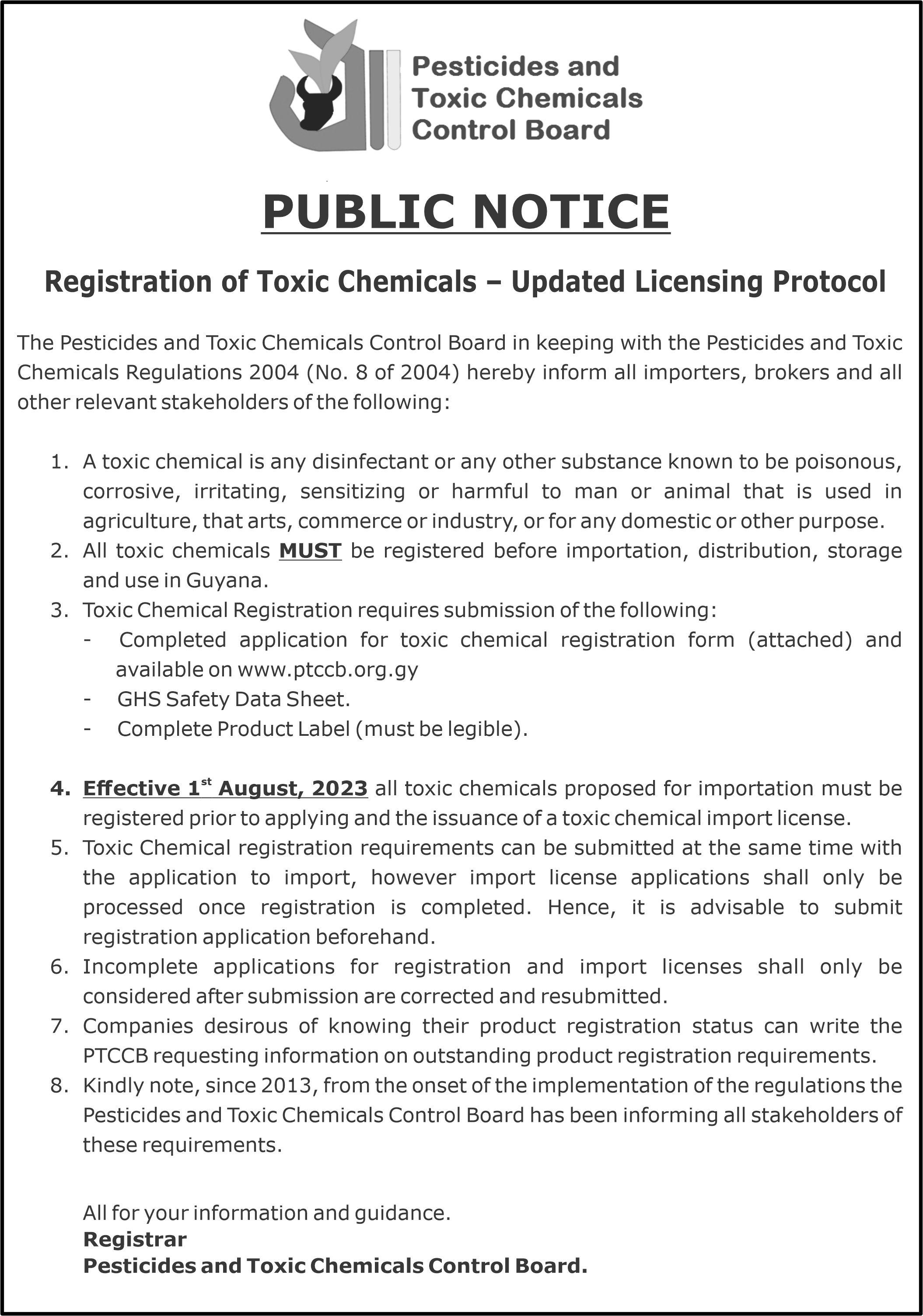 Pesticides and Toxic Chemicals Control Board

PUBLIC NOTICE

Registration of Toxic Chemicals – Updated Licensing Protocol

The Pesticides and Toxic Chemicals Control Board in keeping with the Pesticides and Toxic Chemicals Regulations 2004 (No. 8 of 2004) hereby inform all importers, brokers and all other relevant stakeholders of the following:

1. A toxic chemical is any disinfectant or any other substance known to be poisonous, corrosive, irritating, sensitizing or harmful to man or animal that is used in agriculture, that arts, commerce or industry, or for any domestic or other purpose.
2. All toxic chemicals MUST be registered before importation, distribution, storage and use in Guyana.
3. Toxic Chemical Registration requires submission of the following:
- Completed application for toxic chemical registration form (attached) and available on www.ptccb.org.gy
- GHS Safety Data Sheet.
- Complete Product Label (must be legible).

4. Effective 1$^{st}$ August, 2023 all toxic chemicals proposed for importation must be registered prior to applying and the issuance of a toxic chemical import license.
5. Toxic Chemical registration requirements can be submitted at the same time with the application to import, however import license applications shall only be processed once registration is completed. Hence, it is advisable to submit registration application beforehand.
6. Incomplete applications for registration and import licenses shall only be considered after submission are corrected and resubmitted.
7. Companies desirous of knowing their product registration status can write the PTCCB requesting information on outstanding product registration requirements.
8. Kindly note, since 2013, from the onset of the implementation of the regulations the Pesticides and Toxic Chemicals Control Board has been informing all stakeholders of these requirements.

All for your information and guidance.
Registrar
Pesticides and Toxic Chemicals Control Board.